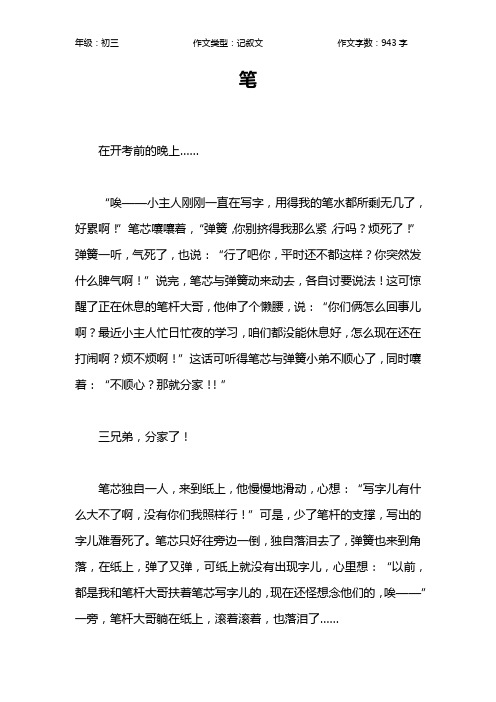 年级：初三　　作文类型：记叙文　　作文字数：943 字

笔

在开考前的晚上……

“唉——小主人刚刚一直在写字，用得我的笔水都所剩无几了，好累啊！”笔芯嚷嚷着，“弹簧，你别挤得我那么紧，行吗？烦死了！”弹簧一听，气死了，也说：“行了吧你，平时还不都这样？你突然发什么脾气啊！”说完，笔芯与弹簧动来动去，各自讨要说法！这可惊醒了正在休息的笔杆大哥，他伸了个懒腰，说：“你们俩怎么回事儿啊？最近小主人忙日忙夜的学习，咱们都没能休息好，怎么现在还在打闹啊？烦不烦啊！”这话可听得笔芯与弹簧小弟不顺心了，同时嚷着：“不顺心？那就分家！！”

三兄弟，分家了！

笔芯独自一人，来到纸上，他慢慢地滑动，心想：“写字儿有什么大不了啊，没有你们我照样行！”可是，少了笔杆的支撑，写出的字儿难看死了。笔芯只好往旁边一倒，独自落泪去了，弹簧也来到角落，在纸上，弹了又弹，可纸上就没有出现字儿，心里想：“以前，都是我和笔杆大哥扶着笔芯写字儿的，现在还怪想念他们的，唉——”一旁，笔杆大哥躺在纸上，滚着滚着，也落泪了……